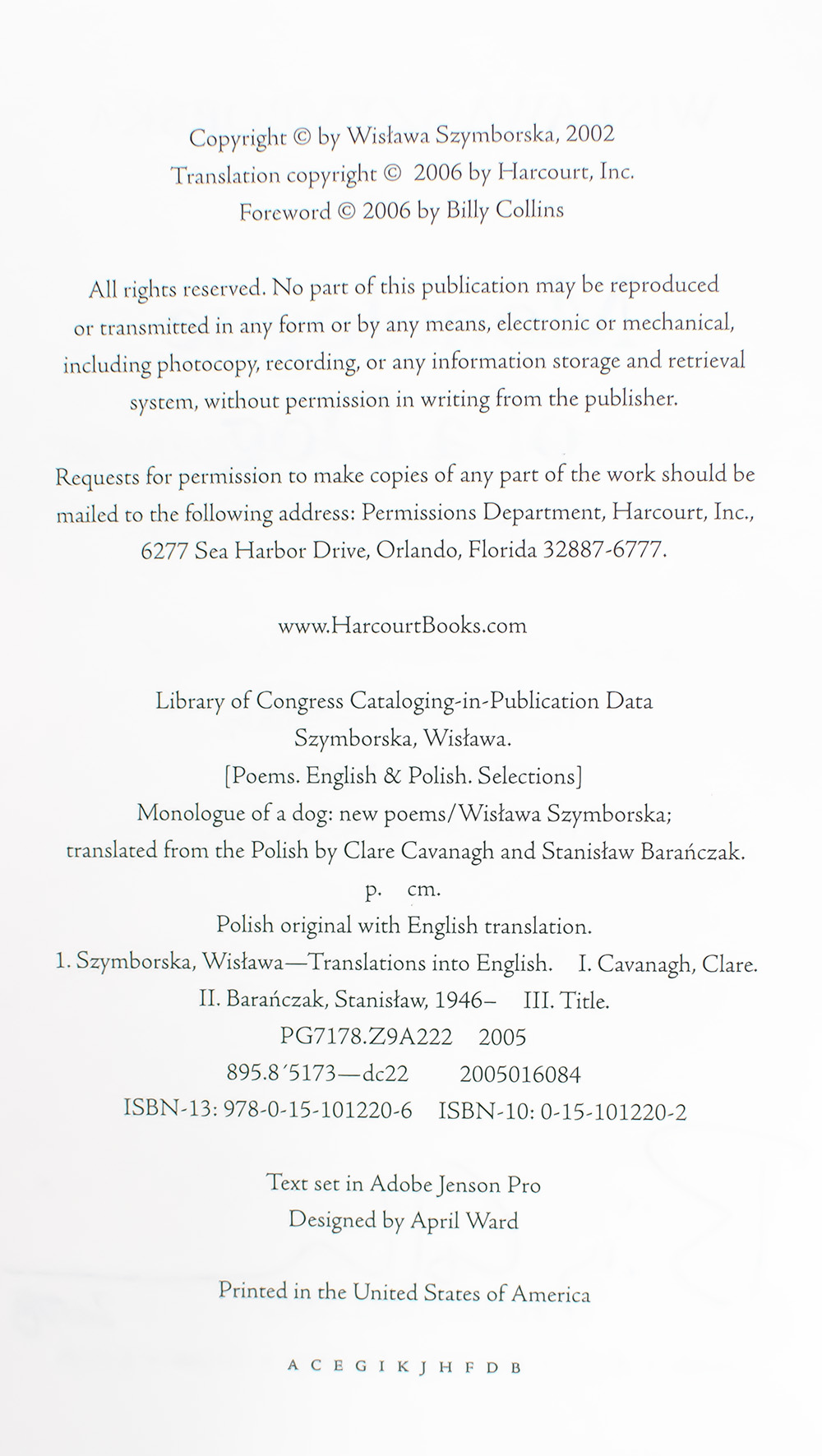 Copyright © by Wisława Szymborska, 2002
Translation copyright © 2006 by Harcourt, Inc.
Foreword © 2006 by Billy Collins

All rights reserved. No part of this publication may be reproduced or transmitted in any form or by any means, electronic or mechanical, including photocopy, recording, or any information storage and retrieval system, without permission in writing from the publisher.

Requests for permission to make copies of any part of the work should be mailed to the following address: Permissions Department, Harcourt, Inc., 6277 Sea Harbor Drive, Orlando, Florida 32887-6777.

www.HarcourtBooks.com

Library of Congress Cataloging-in-Publication Data
Szymborska, Wisława.
[Poems. English & Polish. Selections]
Monologue of a dog: new poems/Wisława Szymborska;
translated from the Polish by Clare Cavanagh and Stanisław Barańczak.
p. cm.
Polish original with English translation.
1. Szymborska, Wisława—Translations into English. I. Cavanagh, Clare.
II. Barańczak, Stanisław, 1946– III. Title.
PG7178.Z9A222 2005
895.8′5173—dc22 2005016084
ISBN-13: 978-0-15-101220-6 ISBN-10: 0-15-101220-2

Text set in Adobe Jenson Pro
Designed by April Ward

Printed in the United States of America

A C E G I K J H F D B